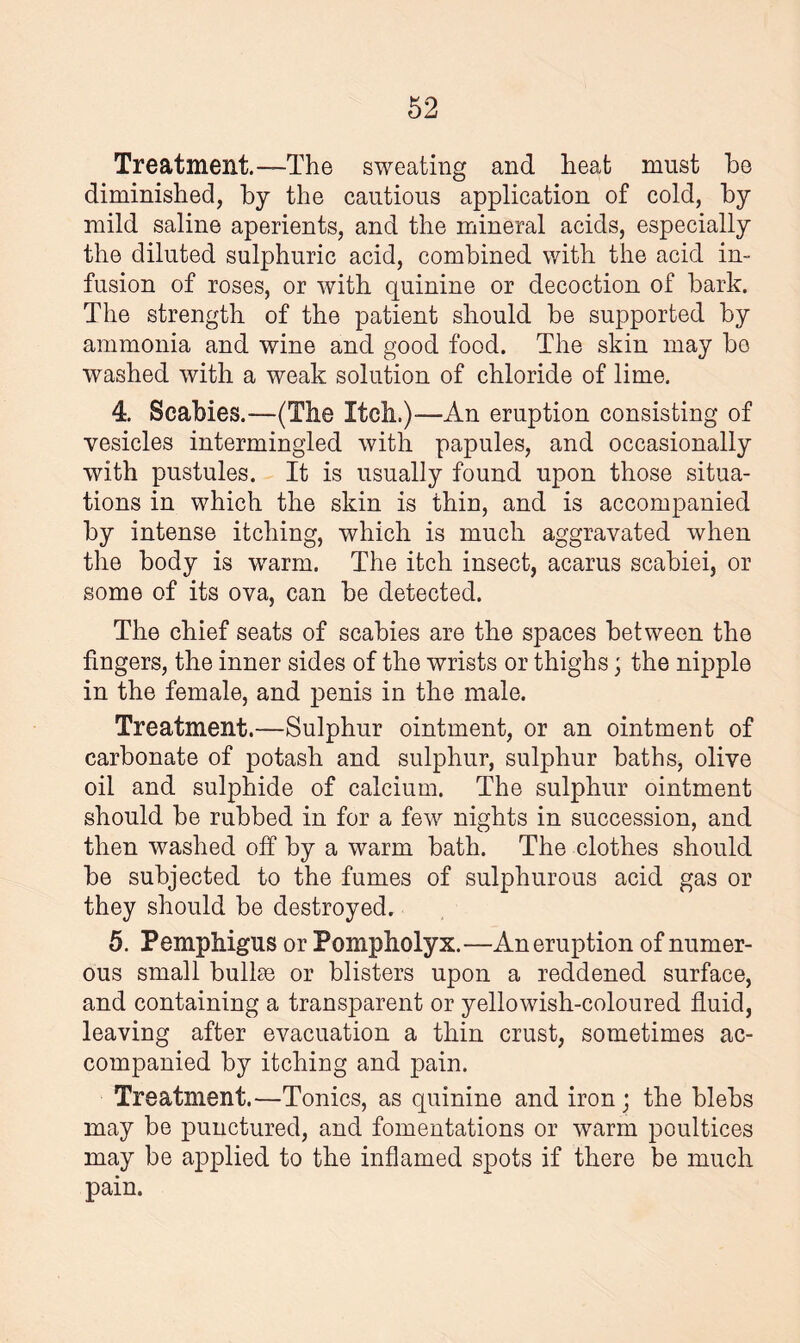 52

Treatment.—The sweating and heat must be diminished, by the cautious application of cold, by mild saline aperients, and the mineral acids, especially the diluted sulphuric acid, combined with the acid infusion of roses, or with quinine or decoction of bark. The strength of the patient should be supported by ammonia and wine and good food. The skin may be washed with a weak solution of chloride of lime.

4. Scabies.—(The Itch.)—An eruption consisting of vesicles intermingled with papules, and occasionally with pustules. It is usually found upon those situations in which the skin is thin, and is accompanied by intense itching, which is much aggravated when the body is warm. The itch insect, acarus scabiei, or some of its ova, can be detected.

The chief seats of scabies are the spaces between the fingers, the inner sides of the wrists or thighs; the nipple in the female, and penis in the male.

Treatment.—Sulphur ointment, or an ointment of carbonate of potash and sulphur, sulphur baths, olive oil and sulphide of calcium. The sulphur ointment should be rubbed in for a few nights in succession, and then washed off by a warm bath. The clothes should be subjected to the fumes of sulphurous acid gas or they should be destroyed.

5. Pemphigus or Pompholyx.—An eruption of numerous small bullæ or blisters upon a reddened surface, and containing a transparent or yellowish-coloured fluid, leaving after evacuation a thin crust, sometimes accompanied by itching and pain.

Treatment.—Tonics, as quinine and iron; the blebs may be punctured, and fomentations or warm poultices may be applied to the inflamed spots if there be much pain.